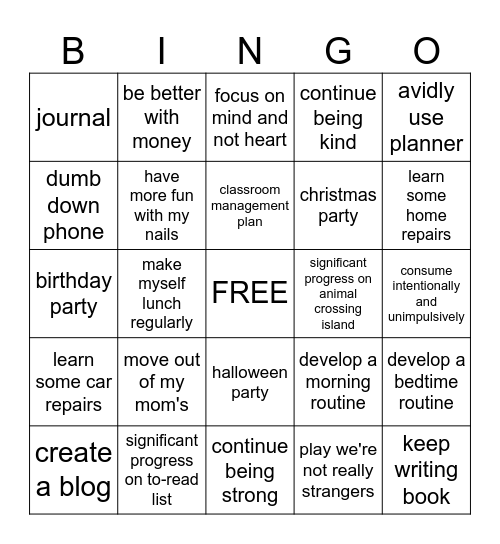 | B | I | N | G | O |
|---|---|---|---|---|
| journal | be better with money | focus on mind and not heart | continue being kind | avidly use planner |
| dumb down phone | have more fun with my nails | classroom management plan | christmas party | learn some home repairs |
| birthday party | make myself lunch regularly | FREE | significant progress on animal crossing island | consume intentionally and unimpulsively |
| learn some car repairs | move out of my mom's | halloween party | develop a morning routine | develop a bedtime routine |
| create a blog | significant progress on to-read list | continue being strong | play we're not really strangers | keep writing book |